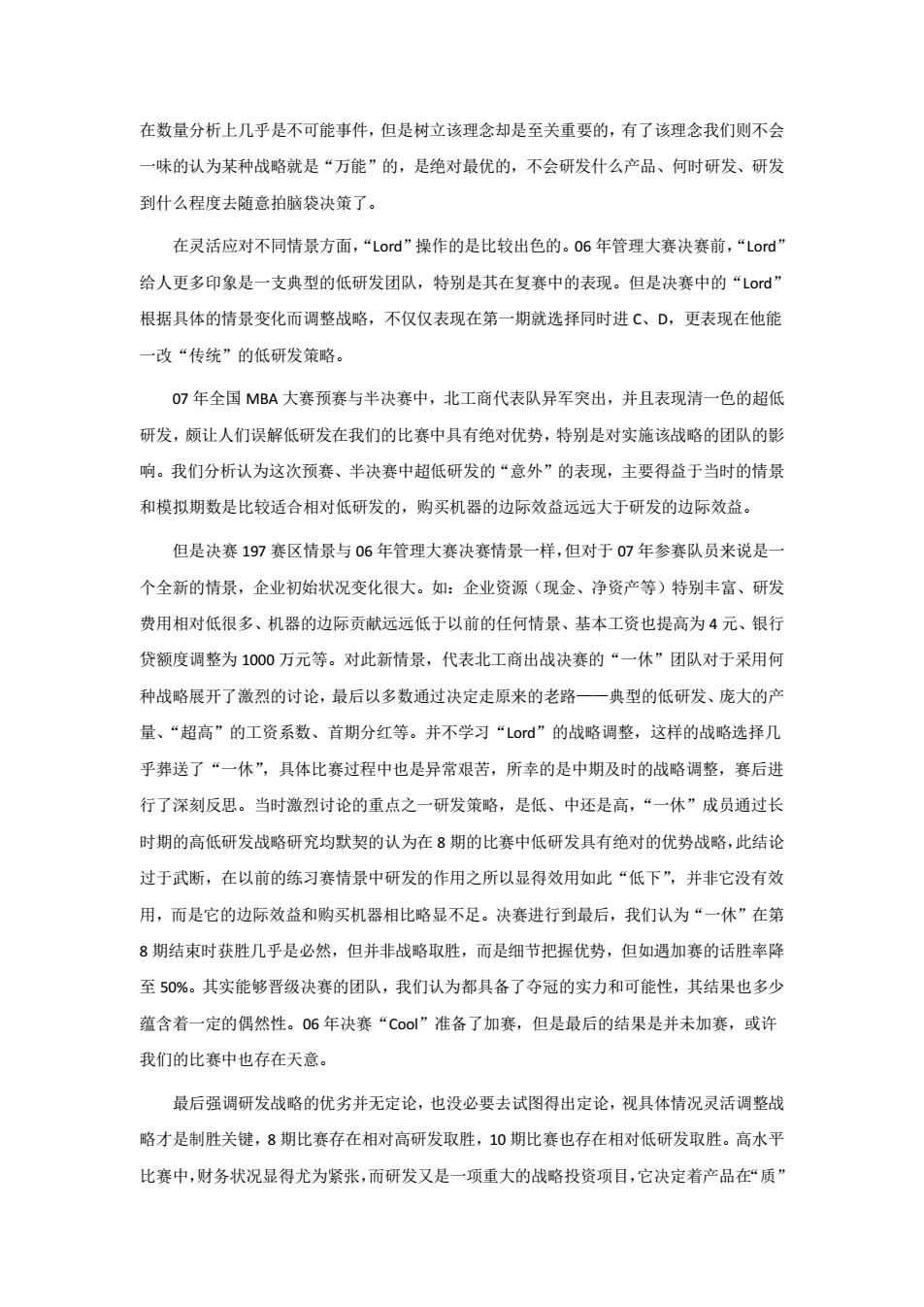 在数量分析上几乎是不可能事件，但是树立该理念却是至关重要的，有了该理念我们则不会一味的认为某种战略就是“万能”的，是绝对最优的，不会研发什么产品、何时研发、研发到什么程度去随意拍脑袋决策了。

在灵活应对不同情景方面，“Lord”操作的是比较出色的。06 年管理大赛决赛前，“Lord”给人更多印象是一支典型的低研发团队，特别是其在复赛中的表现。但是决赛中的“Lord”根据具体的情景变化而调整战略，不仅仅表现在第一期就选择同时进 C、D，更表现在他能一改“传统”的低研发策略。

07 年全国 MBA 大赛预赛与半决赛中，北工商代表队异军突出，并且表现清一色的超低研发，颇让人们误解低研发在我们的比赛中具有绝对优势，特别是对实施该战略的团队的影响。我们分析认为这次预赛、半决赛中超低研发的“意外”的表现，主要得益于当时的情景和模拟期数是比较适合相对低研发的，购买机器的边际效益远远大于研发的边际效益。

但是决赛 197 赛区情景与 06 年管理大赛决赛情景一样，但对于 07 年参赛队员来说是一个全新的情景，企业初始状况变化很大。如：企业资源（现金、净资产等）特别丰富、研发费用相对低很多、机器的边际贡献远远低于以前的任何情景、基本工资也提高为 4 元、银行贷额度调整为 1000 万元等。对此新情景，代表北工商出战决赛的“一休”团队对于采用何种战略展开了激烈的讨论，最后以多数通过决定走原来的老路——典型的低研发、庞大的产量、“超高”的工资系数、首期分红等。并不学习“Lord”的战略调整，这样的战略选择几乎葬送了“一休”，具体比赛过程中也是异常艰苦，所幸的是中期及时的战略调整，赛后进行了深刻反思。当时激烈讨论的重点之一研发策略，是低、中还是高，“一休”成员通过长时期的高低研发战略研究均默契的认为在 8 期的比赛中低研发具有绝对的优势战略，此结论过于武断，在以前的练习赛情景中研发的作用之所以显得效用如此“低下”，并非它没有效用，而是它的边际效益和购买机器相比略显不足。决赛进行到最后，我们认为“一休”在第 8 期结束时获胜几乎是必然，但并非战略取胜，而是细节把握优势，但如遇加赛的话胜率降至 50%。其实能够晋级决赛的团队，我们认为都具备了夺冠的实力和可能性，其结果也多少蕴含着一定的偶然性。06 年决赛“Cool”准备了加赛，但是最后的结果是并未加赛，或许我们的比赛中也存在天意。

最后强调研发战略的优劣并无定论，也没必要去试图得出定论，视具体情况灵活调整战略才是制胜关键，8 期比赛存在相对高研发取胜，10 期比赛也存在相对低研发取胜。高水平比赛中，财务状况显得尤为紧张，而研发又是一项重大的战略投资项目，它决定着产品在“质”